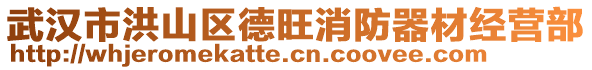 武汉市洪山区德旺消防器材经营部
http://whjeromekatte.cn.coovee.com